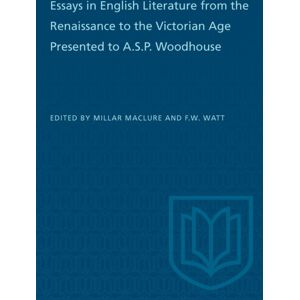 Essays in English Literature from the Renaissance to the Victorian Age Presented to A.S.P. Woodhouse

EDITED BY MILLAR MACLURE AND F.W. WATT